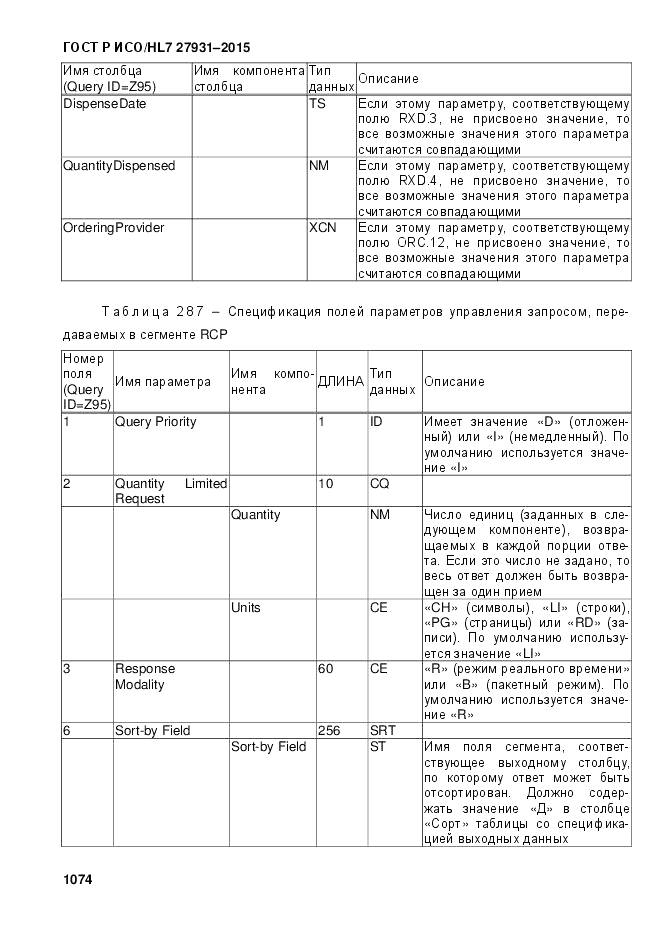 ГОСТ Р ИСО/HL7 27931–2015

| Имя столбца (Query ID=Z95) | Имя компонента столбца | Тип данных | Описание |
|---|---|---|---|
| DispenseDate | | TS | Если этому параметру, соответствующему полю RXD.3, не присвоено значение, то все возможные значения этого параметра считаются совпадающими |
| QuantityDispensed | | NM | Если этому параметру, соответствующему полю RXD.4, не присвоено значение, то все возможные значения этого параметра считаются совпадающими |
| OrderingProvider | | XCN | Если этому параметру, соответствующему полю ORC.12, не присвоено значение, то все возможные значения этого параметра считаются совпадающими |

Таблица 287 – Спецификация полей параметров управления запросом, передаваемых в сегменте RCP

| Номер поля (Query ID=Z95) | Имя параметра | Имя компонента | ДЛИНА | Тип данных | Описание |
|---|---|---|---|---|---|
| 1 | Query Priority | | 1 | ID | Имеет значение «D» (отложенный) или «I» (немедленный). По умолчанию используется значение «I» |
| 2 | Quantity Limited Request | | 10 | CQ | |
| | | Quantity | | NM | Число единиц (заданных в следующем компоненте), возвращаемых в каждой порции ответа. Если это число не задано, то весь ответ должен быть возвращен за один прием |
| | | Units | | CE | «CH» (символы), «LI» (строки), «PG» (страницы) или «RD» (записи). По умолчанию используется значение «LI» |
| 3 | Response Modality | | 60 | CE | «R» (режим реального времени» или «B» (пакетный режим). По умолчанию используется значение «R» |
| 6 | Sort-by Field | | 256 | SRT | |
| | | Sort-by Field | | ST | Имя поля сегмента, соответствующее выходному столбцу, по которому ответ может быть отсортирован. Должно содержать значение «Д» в столбце «Сорт» таблицы со спецификацией выходных данных |

1074